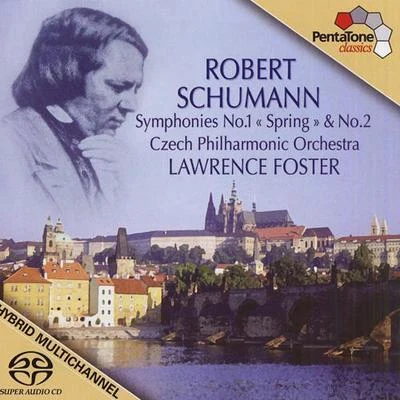 PentaTone classics

ROBERT SCHUMANN

Symphonies No.1 « Spring » & No.2

Czech Philharmonic Orchestra

LAWRENCE FOSTER

HYBRID MULTICHANNEL

SUPER AUDIO CD